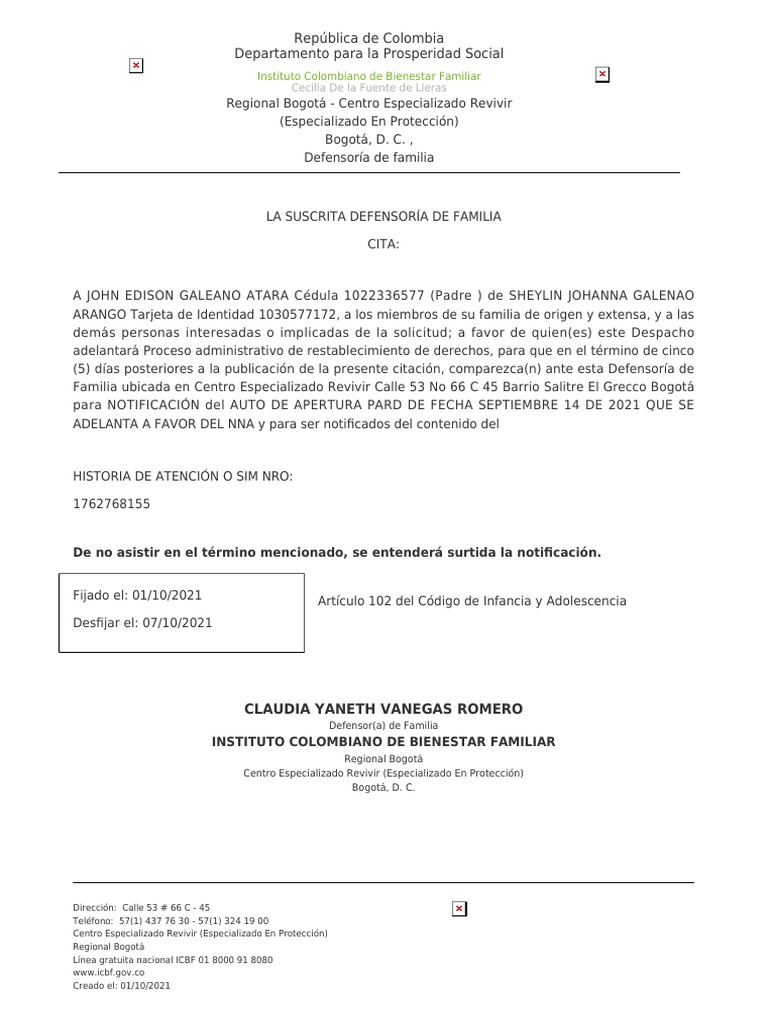 República de Colombia
Departamento para la Prosperidad Social
Instituto Colombiano de Bienestar Familiar
Cecilia De la Fuente de Lleras
Regional Bogotá - Centro Especializado Revivir
(Especializado En Protección)
Bogotá, D. C. ,
Defensoría de familia

LA SUSCRITA DEFENSORÍA DE FAMILIA
CITA:

A JOHN EDISON GALEANO ATARA Cédula 1022336577 (Padre ) de SHEYLIN JOHANNA GALENAO ARANGO Tarjeta de Identidad 1030577172, a los miembros de su familia de origen y extensa, y a las demás personas interesadas o implicadas de la solicitud; a favor de quien(es) este Despacho adelantará Proceso administrativo de restablecimiento de derechos, para que en el término de cinco (5) días posteriores a la publicación de la presente citación, comparezca(n) ante esta Defensoría de Familia ubicada en Centro Especializado Revivir Calle 53 No 66 C 45 Barrio Salitre El Grecco Bogotá para NOTIFICACIÓN del AUTO DE APERTURA PARD DE FECHA SEPTIEMBRE 14 DE 2021 QUE SE ADELANTA A FAVOR DEL NNA y para ser notificados del contenido del

HISTORIA DE ATENCIÓN O SIM NRO:
1762768155

De no asistir en el término mencionado, se entenderá surtida la notificación.

Fijado el: 01/10/2021
Desfijar el: 07/10/2021

Artículo 102 del Código de Infancia y Adolescencia

CLAUDIA YANETH VANEGAS ROMERO
Defensor(a) de Familia
INSTITUTO COLOMBIANO DE BIENESTAR FAMILIAR
Regional Bogotá
Centro Especializado Revivir (Especializado En Protección)
Bogotá, D. C.

Dirección: Calle 53 # 66 C - 45
Teléfono: 57(1) 437 76 30 - 57(1) 324 19 00
Centro Especializado Revivir (Especializado En Protección)
Regional Bogotá
Línea gratuita nacional ICBF 01 8000 91 8080
www.icbf.gov.co
Creado el: 01/10/2021